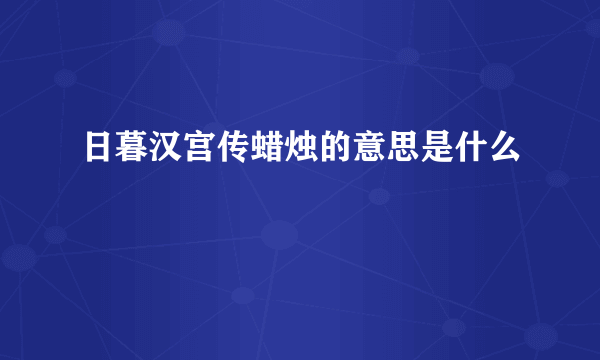 日暮汉宫传蜡烛的意思是什么